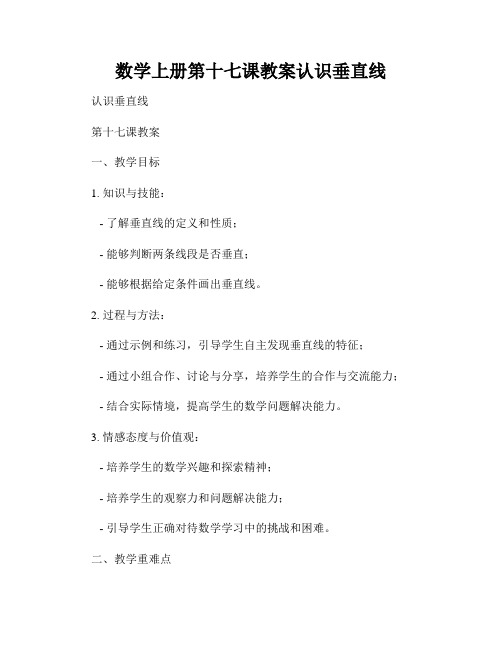 数学上册第十七课教案认识垂直线

认识垂直线

第十七课教案

一、教学目标

1. 知识与技能：

- 了解垂直线的定义和性质；

- 能够判断两条线段是否垂直；

- 能够根据给定条件画出垂直线。

2. 过程与方法：

- 通过示例和练习，引导学生自主发现垂直线的特征；

- 通过小组合作、讨论与分享，培养学生的合作与交流能力；

- 结合实际情境，提高学生的数学问题解决能力。

3. 情感态度与价值观：

- 培养学生的数学兴趣和探索精神；

- 培养学生的观察力和问题解决能力；

- 引导学生正确对待数学学习中的挑战和困难。

二、教学重难点